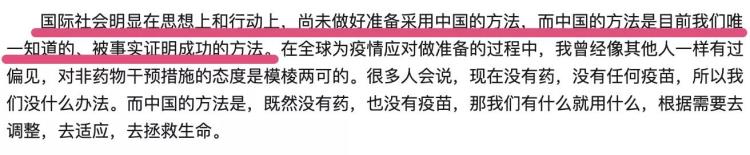 国际社会明显在思想上和行动上、尚未做好准备采用中国的方法、而中国的方法是目前我们唯一知道的、被事实证明成功的方法。在全球为疫情应对做准备的过程中，我曾经像其他人一样有过偏见，对非药物干预措施的态度是模棱两可的。很多人会说，现在没有药，没有任何疫苗，所以我们没什么办法。而中国的方法是，既然没有药，也没有疫苗，那我们有什么就用什么，根据需要去调整，去适应，去拯救生命。